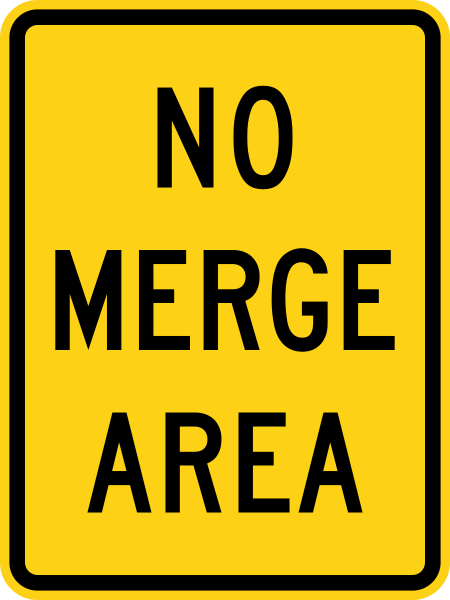 NO
MERGE
AREA